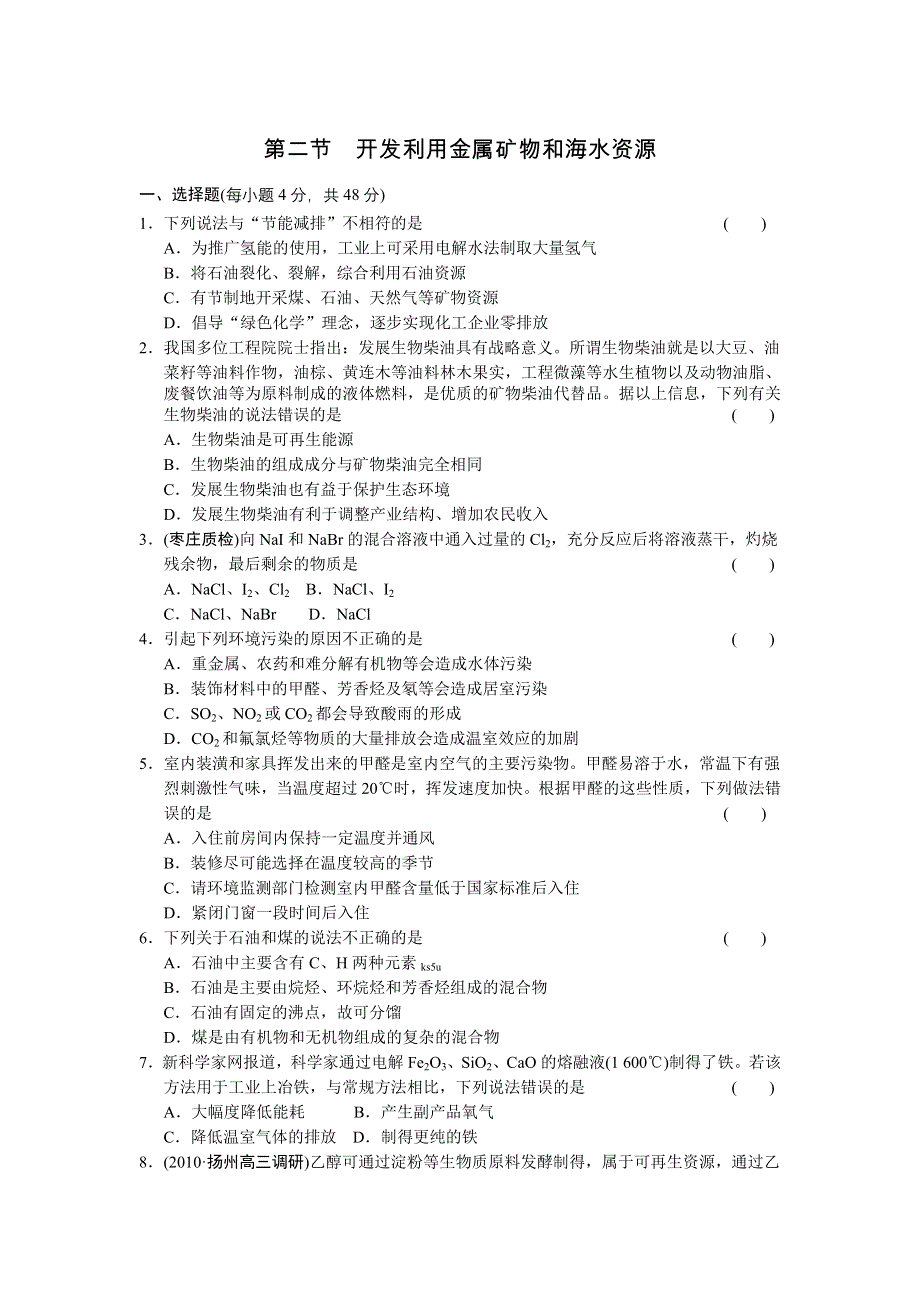 第二节　开发利用金属矿物和海水资源

一、选择题(每小题 4 分，共 48 分)

1．下列说法与“节能减排”不相符的是　(　　)
A．为推广氢能的使用，工业上可采用电解水法制取大量氢气
B．将石油裂化、裂解，综合利用石油资源
C．有节制地开采煤、石油、天然气等矿物资源
D．倡导“绿色化学”理念，逐步实现化工企业零排放

2．我国多位工程院院士指出：发展生物柴油具有战略意义。所谓生物柴油就是以大豆、油菜籽等油料作物，油棕、黄连木等油料林木果实，工程微藻等水生植物以及动物油脂、废餐饮油等为原料制成的液体燃料，是优质的矿物柴油代替品。据以上信息，下列有关生物柴油的说法错误的是　(　　)
A．生物柴油是可再生能源
B．生物柴油的组成成分与矿物柴油完全相同
C．发展生物柴油也有益于保护生态环境
D．发展生物柴油有利于调整产业结构、增加农民收入

3．(枣庄质检)向 NaI 和 NaBr 的混合溶液中通入过量的 $Cl_2$，充分反应后将溶液蒸干，灼烧残余物，最后剩余的物质是　(　　)
A．NaCl、$I_2$、$Cl_2$　B．NaCl、$I_2$
C．NaCl、NaBr　D．NaCl

4．引起下列环境污染的原因不正确的是　(　　)
A．重金属、农药和难分解有机物等会造成水体污染
B．装饰材料中的甲醛、芳香烃及氡等会造成居室污染
C．$SO_2$、$NO_2$ 或 $CO_2$ 都会导致酸雨的形成
D．$CO_2$ 和氟氯烃等物质的大量排放会造成温室效应的加剧

5．室内装潢和家具挥发出来的甲醛是室内空气的主要污染物。甲醛易溶于水，常温下有强烈刺激性气味，当温度超过 20℃时，挥发速度加快。根据甲醛的这些性质，下列做法错误的是　(　　)
A．入住前房间内保持一定温度并通风
B．装修尽可能选择在温度较高的季节
C．请环境监测部门检测室内甲醛含量低于国家标准后入住
D．紧闭门窗一段时间后入住

6．下列关于石油和煤的说法不正确的是　(　　)
A．石油中主要含有 C、H 两种元素 ks5u
B．石油是主要由烷烃、环烷烃和芳香烃组成的混合物
C．石油有固定的沸点，故可分馏
D．煤是由有机物和无机物组成的复杂的混合物

7．新科学家网报道，科学家通过电解 $Fe_2O_3$、$SiO_2$、CaO 的熔融液(1 600℃)制得了铁。若该方法用于工业上冶铁，与常规方法相比，下列说法错误的是　(　　)
A．大幅度降低能耗　B．产生副产品氧气
C．降低温室气体的排放　D．制得更纯的铁

8．(2010·扬州高三调研)乙醇可通过淀粉等生物质原料发酵制得，属于可再生资源，通过乙